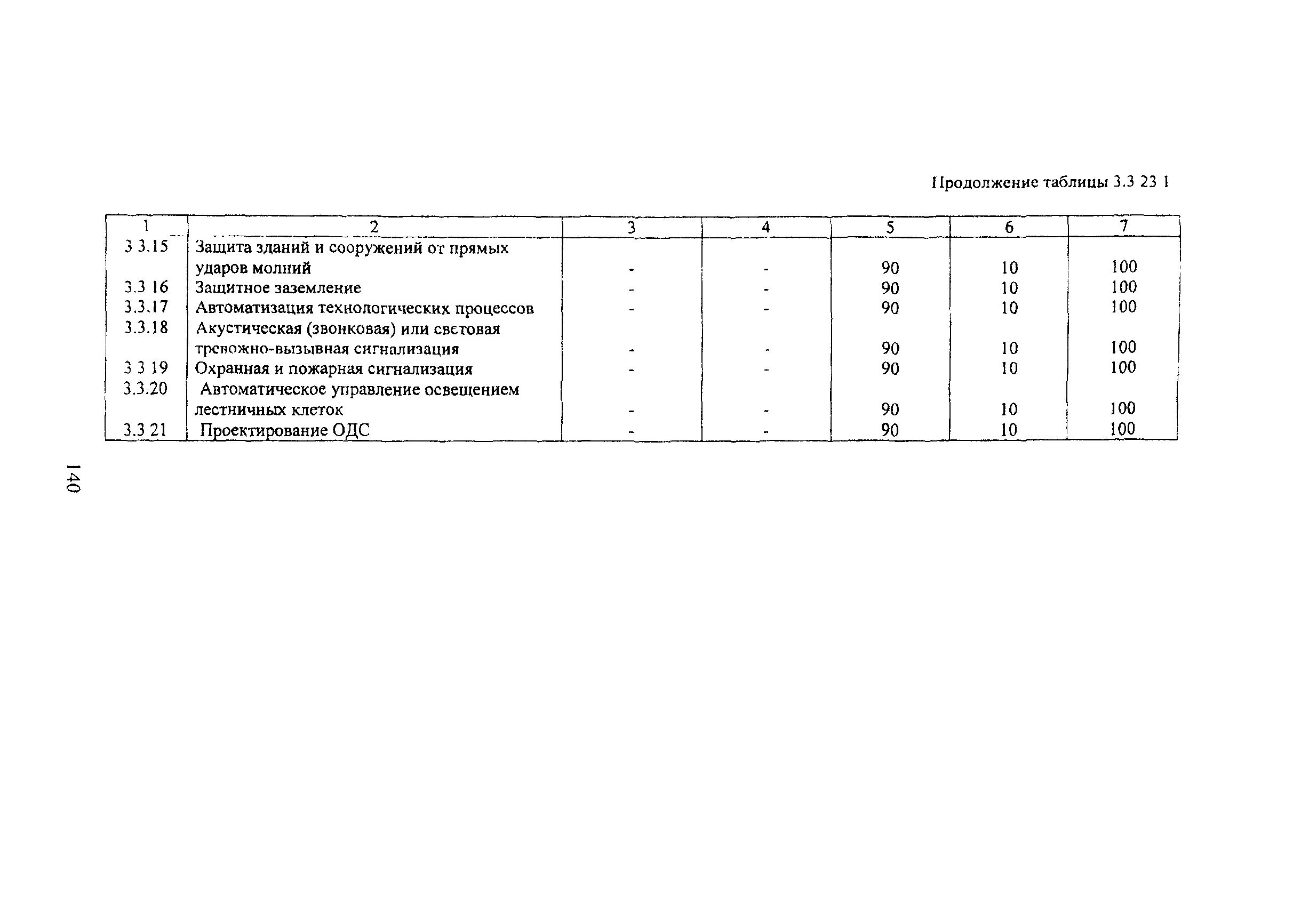 Продолжение таблицы 3.3 23 1

| 1 | 2 | 3 | 4 | 5 | 6 | 7 |
|---|---|---|---|---|---|---|
| 3 3.15 | Защита зданий и сооружений от прямых ударов молний | - | - | 90 | 10 | 100 |
| 3.3 16 | Защитное заземление | - | - | 90 | 10 | 100 |
| 3.3.17 | Автоматизация технологических процессов | - | - | 90 | 10 | 100 |
| 3.3.18 | Акустическая (звонковая) или световая тревожно-вызывная сигнализация | - | - | 90 | 10 | 100 |
| 3 3 19 | Охранная и пожарная сигнализация | - | - | 90 | 10 | 100 |
| 3.3.20 | Автоматическое управление освещением лестничных клеток | - | - | 90 | 10 | 100 |
| 3.3 21 | Проектирование ОДС | - | - | 90 | 10 | 100 |

140